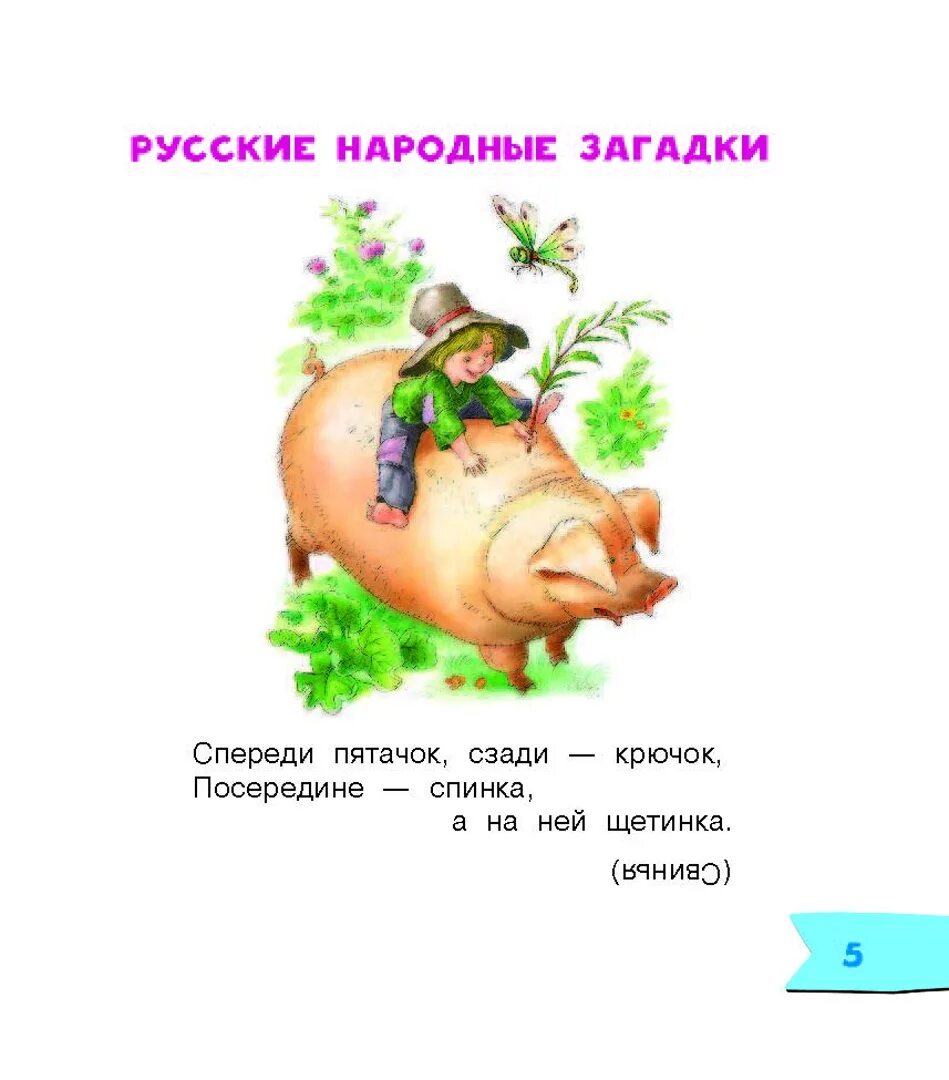 РУССКИЕ НАРОДНЫЕ ЗАГАДКИ

Спереди пятачок, сзади — крючок,
Посередине — спинка,
а на ней щетинка.

(Свинья)

5